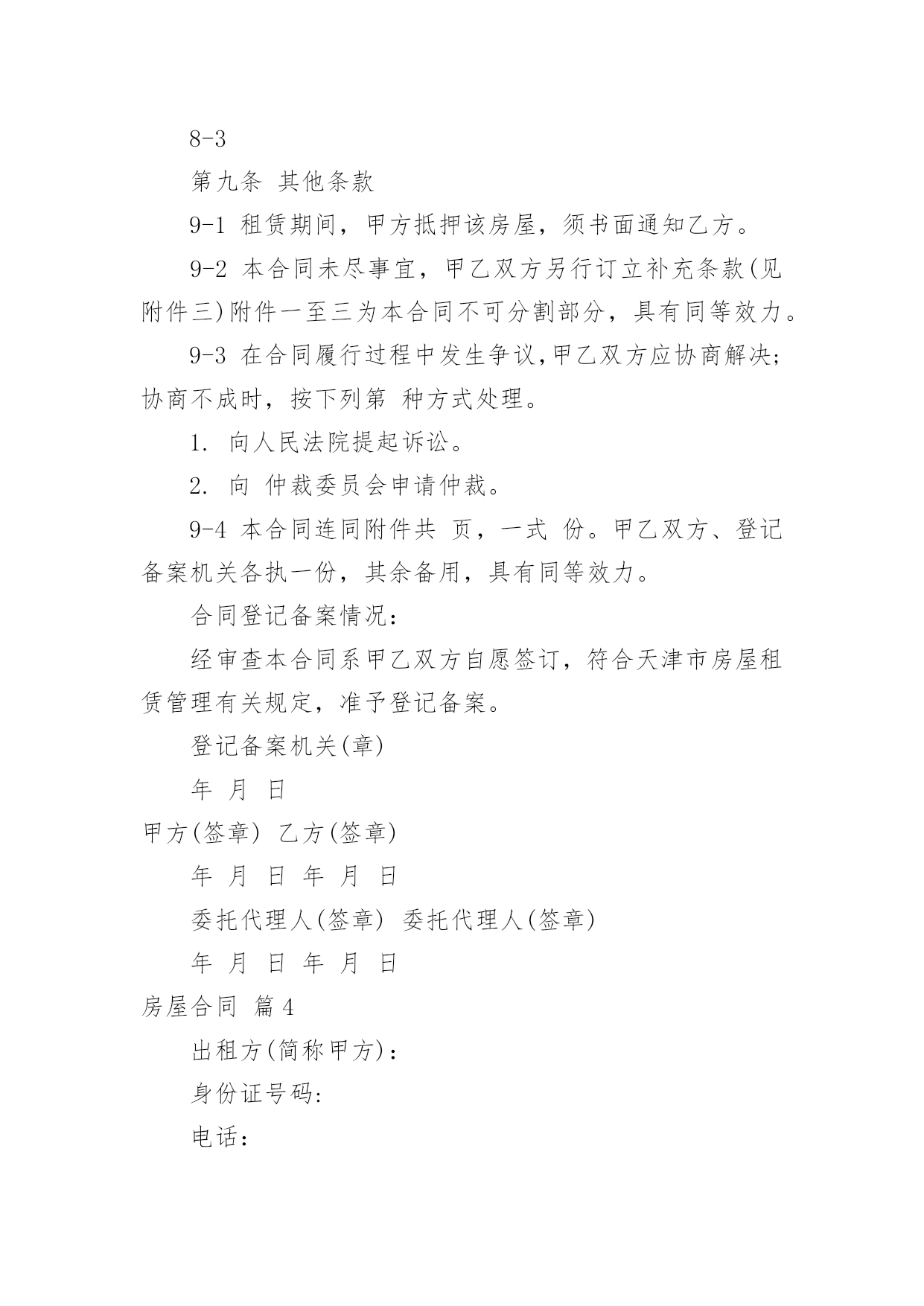 8-3

第九条 其他条款

9-1 租赁期间，甲方抵押该房屋，须书面通知乙方。

9-2 本合同未尽事宜，甲乙双方另行订立补充条款(见附件三)附件一至三为本合同不可分割部分，具有同等效力。

9-3 在合同履行过程中发生争议,甲乙双方应协商解决;协商不成时，按下列第 种方式处理。

1. 向人民法院提起诉讼。

2. 向 仲裁委员会申请仲裁。

9-4 本合同连同附件共 页，一式 份。甲乙双方、登记备案机关各执一份，其余备用，具有同等效力。

合同登记备案情况：

经审查本合同系甲乙双方自愿签订，符合天津市房屋租赁管理有关规定，准予登记备案。

登记备案机关(章)

年 月 日

甲方(签章) 乙方(签章)

年 月 日 年 月 日

委托代理人(签章) 委托代理人(签章)

年 月 日 年 月 日

房屋合同 篇4

出租方(简称甲方)：

身份证号码:

电话：